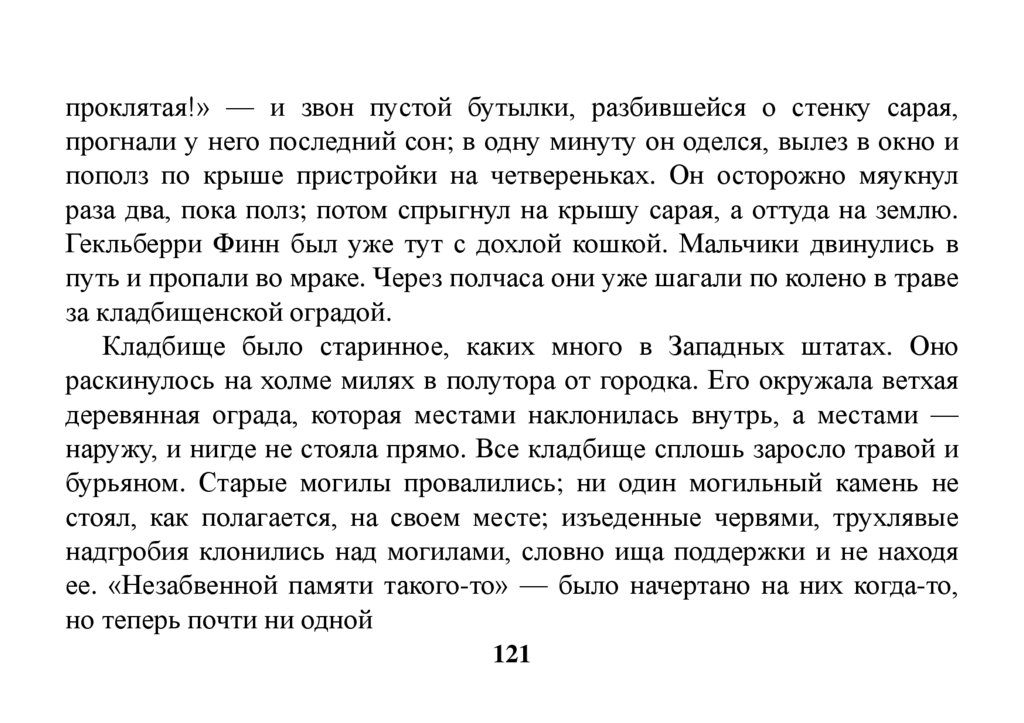 проклятая!» — и звон пустой бутылки, разбившейся о стенку сарая, прогнали у него последний сон; в одну минуту он оделся, вылез в окно и пополз по крыше пристройки на четвереньках. Он осторожно мяукнул раза два, пока полз; потом спрыгнул на крышу сарая, а оттуда на землю. Гекльберри Финн был уже тут с дохлой кошкой. Мальчики двинулись в путь и пропали во мраке. Через полчаса они уже шагали по колено в траве за кладбищенской оградой.

Кладбище было старинное, каких много в Западных штатах. Оно раскинулось на холме милях в полутора от городка. Его окружала ветхая деревянная ограда, которая местами наклонилась внутрь, а местами — наружу, и нигде не стояла прямо. Все кладбище сплошь заросло травой и бурьяном. Старые могилы провалились; ни один могильный камень не стоял, как полагается, на своем месте; изъеденные червями, трухлявые надгробия клонились над могилами, словно ища поддержки и не находя ее. «Незабвенной памяти такого-то» — было начертано на них когда-то, но теперь почти ни одной

121